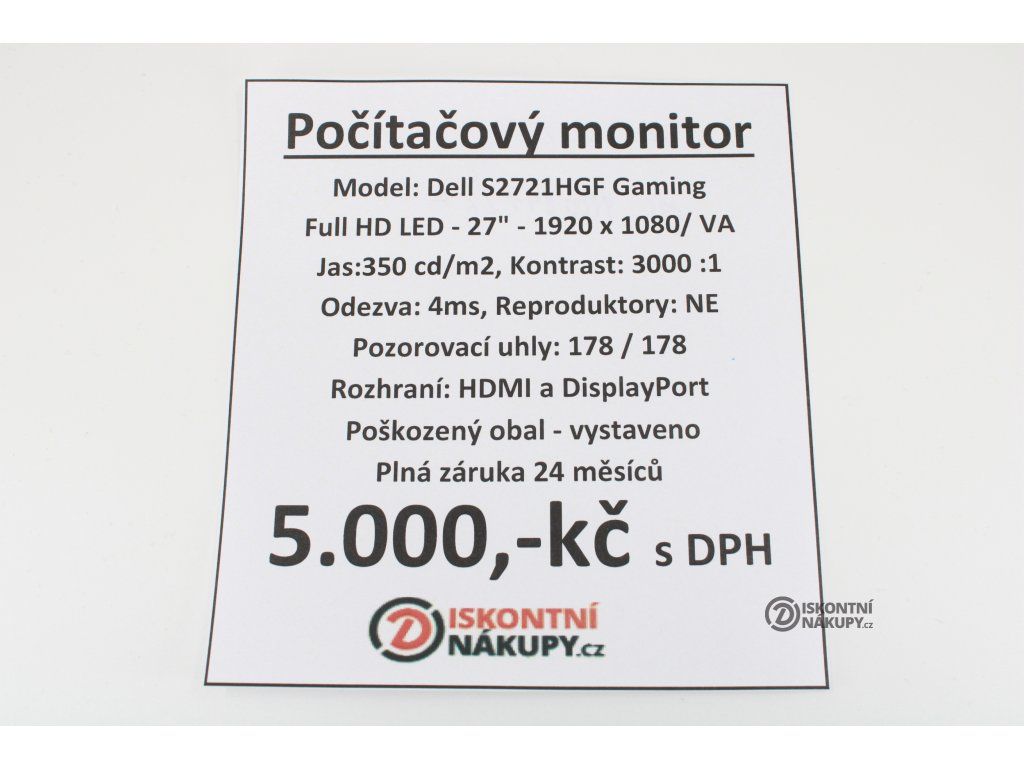 Počítačový monitor

Model: Dell S2721HGF Gaming

Full HD LED - 27" - 1920 x 1080/ VA

Jas:350 cd/m2, Kontrast: 3000 :1

Odezva: 4ms, Reproduktory: NE

Pozorovací uhly: 178 / 178

Rozhraní: HDMI a DisplayPort

Poškozený obal - vystaveno

Plná záruka 24 měsíců

5.000,-kč s DPH

DISKONTNÍ NÁKUPY.cz

DISKONTNÍ NÁKUPY.cz